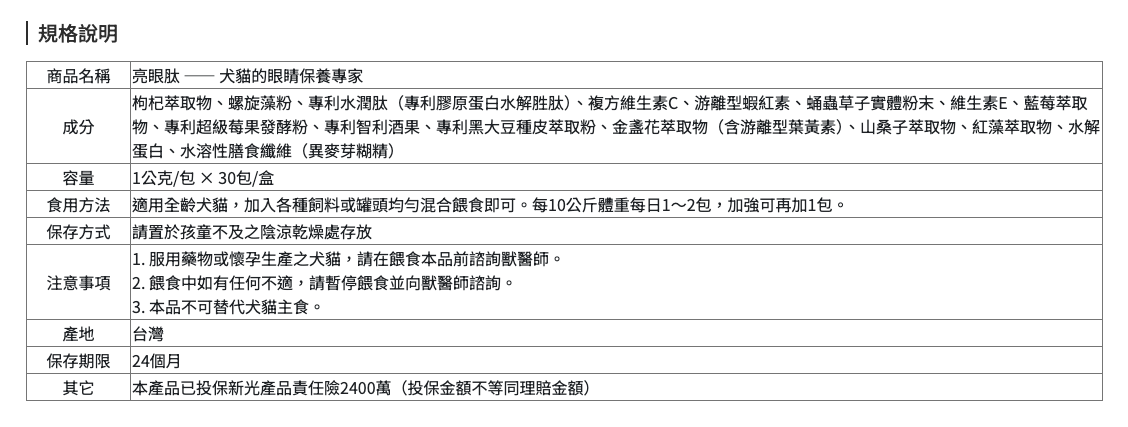 規格說明

| 商品名稱 | 亮眼肽 —— 犬貓的眼睛保養專家 |
|---|---|
| 成分 | 枸杞萃取物、螺旋藻粉、專利水潤肽（專利膠原蛋白水解胜肽）、複方維生素C、游離型蝦紅素、蛹蟲草子實體粉末、維生素E、藍莓萃取物、專利超級莓果發酵粉、專利智利酒果、專利黑大豆種皮萃取粉、金盞花萃取物（含游離型葉黃素）、山桑子萃取物、紅藻萃取物、水解蛋白、水溶性膳食纖維（異麥芽糊精） |
| 容量 | 1公克/包 × 30包/盒 |
| 食用方法 | 適用全齡犬貓，加入各種飼料或罐頭均勻混合餵食即可。每10公斤體重每日1～2包，加強可再加1包。 |
| 保存方式 | 請置於孩童不及之陰涼乾燥處存放 |
| 注意事項 | 1.服用藥物或懷孕生產之犬貓，請在餵食本品前諮詢獸醫師。 2.餵食中如有任何不適，請暫停餵食並向獸醫師諮詢。 3.本品不可替代犬貓主食。 |
| 產地 | 台灣 |
| 保存期限 | 24個月 |
| 其它 | 本產品已投保新光產品責任險2400萬（投保金額不等同理賠金額） |